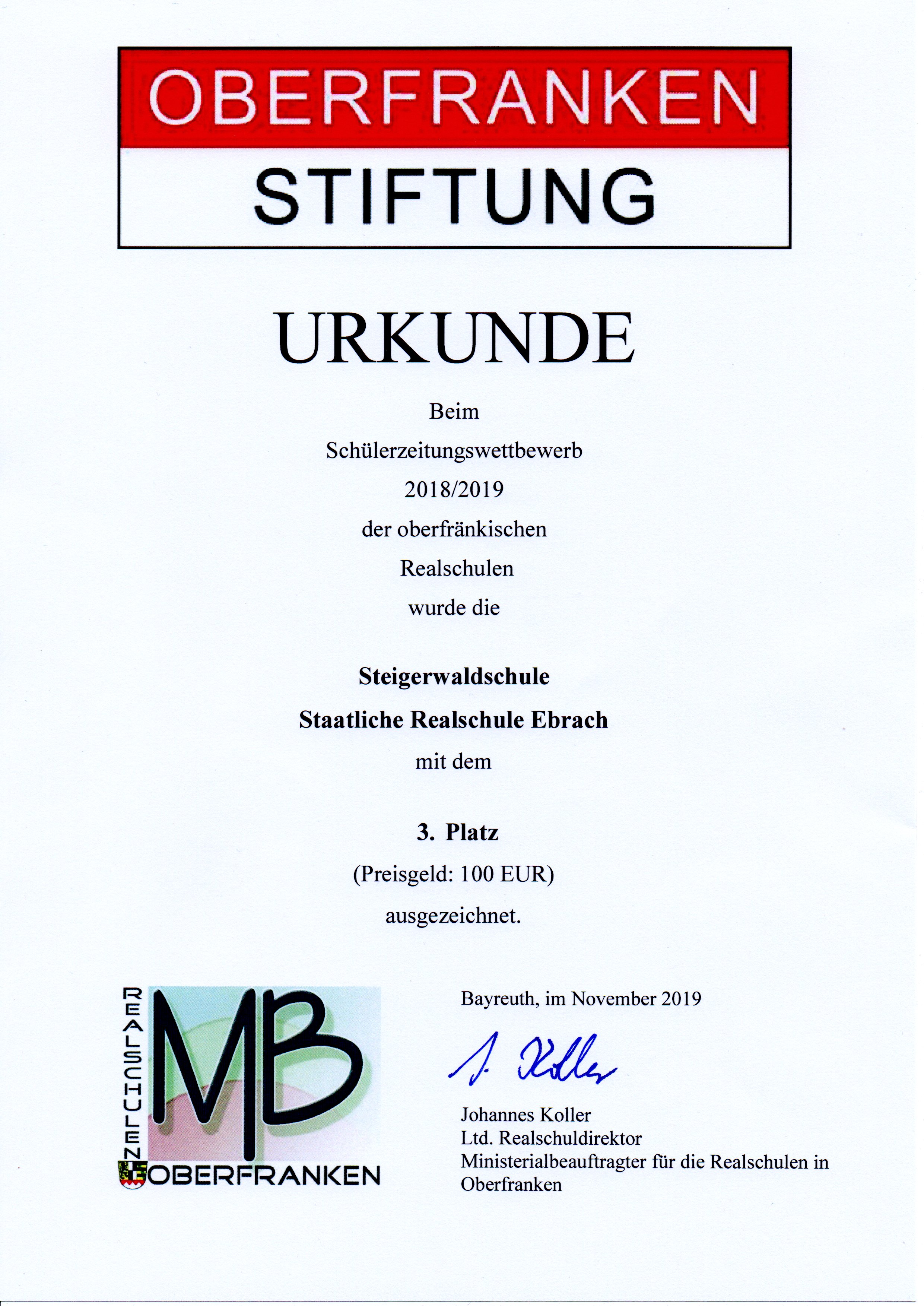 OBERFRANKEN
STIFTUNG

URKUNDE

Beim
Schülerzeitungswettbewerb
2018/2019
der oberfränkischen
Realschulen
wurde die

Steigerwaldschule
Staatliche Realschule Ebrach
mit dem

3. Platz
(Preisgeld: 100 EUR)
ausgezeichnet.

REALSCHULEN
MB
OBERFRANKEN

Bayreuth, im November 2019

J. Koller

Johannes Koller
Ltd. Realschuldirektor
Ministerialbeauftragter für die Realschulen in Oberfranken